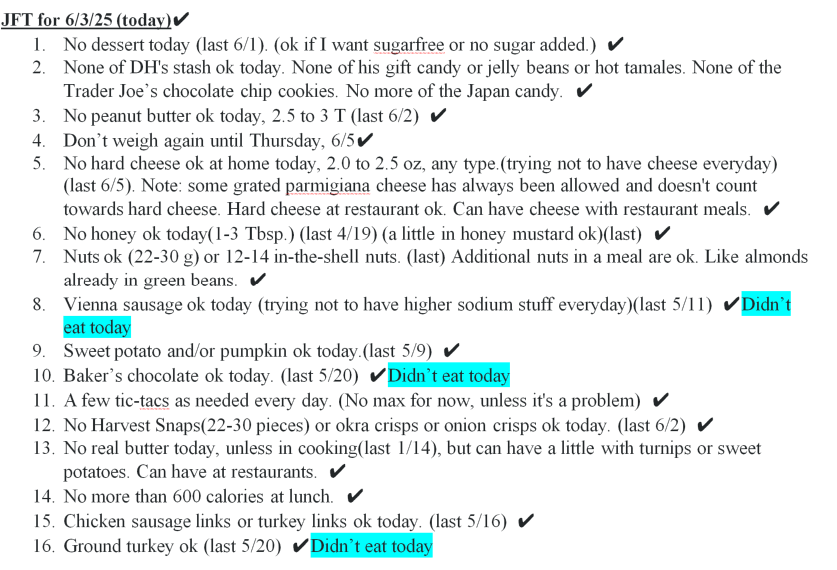 JFT for 6/3/25 (today)✔

1. No dessert today (last 6/1). (ok if I want sugarfree or no sugar added.) ✔
2. None of DH's stash ok today. None of his gift candy or jelly beans or hot tamales. None of the Trader Joe's chocolate chip cookies. No more of the Japan candy. ✔
3. No peanut butter ok today, 2.5 to 3 T (last 6/2) ✔
4. Don't weigh again until Thursday, 6/5✔
5. No hard cheese ok at home today, 2.0 to 2.5 oz, any type.(trying not to have cheese everyday) (last 6/5). Note: some grated parmigiana cheese has always been allowed and doesn't count towards hard cheese. Hard cheese at restaurant ok. Can have cheese with restaurant meals. ✔
6. No honey ok today(1-3 Tbsp.) (last 4/19) (a little in honey mustard ok)(last) ✔
7. Nuts ok (22-30 g) or 12-14 in-the-shell nuts. (last) Additional nuts in a meal are ok. Like almonds already in green beans. ✔
8. Vienna sausage ok today (trying not to have higher sodium stuff everyday)(last 5/11) ✔Didn't eat today
9. Sweet potato and/or pumpkin ok today.(last 5/9) ✔
10. Baker's chocolate ok today. (last 5/20) ✔Didn't eat today
11. A few tic-tacs as needed every day. (No max for now, unless it's a problem) ✔
12. No Harvest Snaps(22-30 pieces) or okra crisps or onion crisps ok today. (last 6/2) ✔
13. No real butter today, unless in cooking(last 1/14), but can have a little with turnips or sweet potatoes. Can have at restaurants. ✔
14. No more than 600 calories at lunch. ✔
15. Chicken sausage links or turkey links ok today. (last 5/16) ✔
16. Ground turkey ok (last 5/20) ✔Didn't eat today